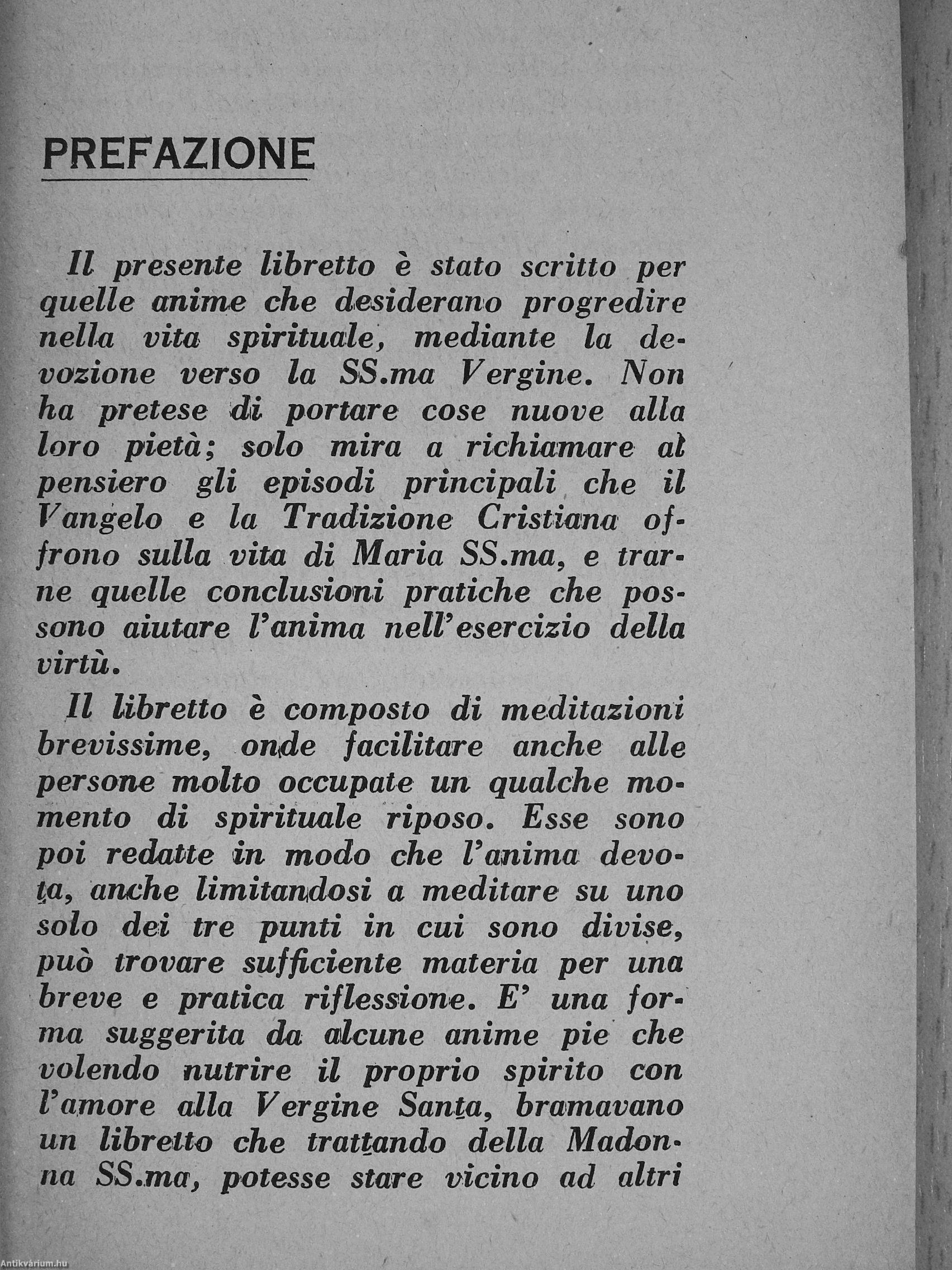 PREFAZIONE

Il presente libretto è stato scritto per quelle anime che desiderano progredire nella vita spirituale, mediante la devozione verso la SS.ma Vergine. Non ha pretese di portare cose nuove alla loro pietà; solo mira a richiamare al pensiero gli episodi principali che il Vangelo e la Tradizione Cristiana offrono sulla vita di Maria SS.ma, e trarne quelle conclusioni pratiche che possono aiutare l'anima nell'esercizio della virtù.

Il libretto è composto di meditazioni brevissime, onde facilitare anche alle persone molto occupate un qualche momento di spirituale riposo. Esse sono poi redatte in modo che l'anima devota, anche limitandosi a meditare su uno solo dei tre punti in cui sono divise, può trovare sufficiente materia per una breve e pratica riflessione. E' una forma suggerita da alcune anime pie che volendo nutrire il proprio spirito con l'amore alla Vergine Santa, bramavano un libretto che trattando della Madonna SS.ma, potesse stare vicino ad altri

Antikvárium.hu